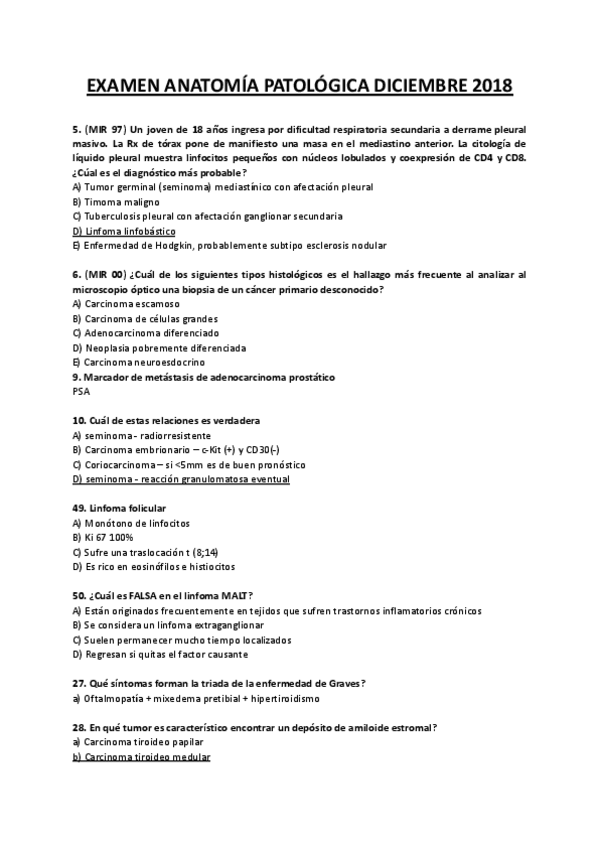 EXAMEN ANATOMÍA PATOLÓGICA DICIEMBRE 2018

5. (MIR 97) Un joven de 18 años ingresa por dificultad respiratoria secundaria a derrame pleural masivo. La Rx de tórax pone de manifiesto una masa en el mediastino anterior. La citología de líquido pleural muestra linfocitos pequeños con núcleos lobulados y coexpresión de CD4 y CD8. ¿Cúal es el diagnóstico más probable?
A) Tumor germinal (seminoma) mediastínico con afectación pleural
B) Timoma maligno
C) Tuberculosis pleural con afectación ganglionar secundaria
D) Linfoma linfobástico
E) Enfermedad de Hodgkin, probablemente subtipo esclerosis nodular

6. (MIR 00) ¿Cuál de los siguientes tipos histológicos es el hallazgo más frecuente al analizar al microscopio óptico una biopsia de un cáncer primario desconocido?
A) Carcinoma escamoso
B) Carcinoma de células grandes
C) Adenocarcinoma diferenciado
D) Neoplasia pobremente diferenciada
E) Carcinoma neuroesdocrino
9. Marcador de metástasis de adenocarcinoma prostático
PSA

10. Cuál de estas relaciones es verdadera
A) seminoma - radiorresistente
B) Carcinoma embrionario – c-Kit (+) y CD30(-)
C) Coriocarcinoma – si <5mm es de buen pronóstico
D) seminoma - reacción granulomatosa eventual

49. Linfoma folicular
A) Monótono de linfocitos
B) Ki 67 100%
C) Sufre una traslocación t (8;14)
D) Es rico en eosinófilos e histiocitos

50. ¿Cuál es FALSA en el linfoma MALT?
A) Están originados frecuentemente en tejidos que sufren trastornos inflamatorios crónicos
B) Se considera un linfoma extraganglionar
C) Suelen permanecer mucho tiempo localizados
D) Regresan si quitas el factor causante

27. Qué síntomas forman la triada de la enfermedad de Graves?
a) Oftalmopatía + mixedema pretibial + hipertiroidismo

28. En qué tumor es característico encontrar un depósito de amiloide estromal?
a) Carcinoma tiroideo papilar
b) Carcinoma tiroideo medular